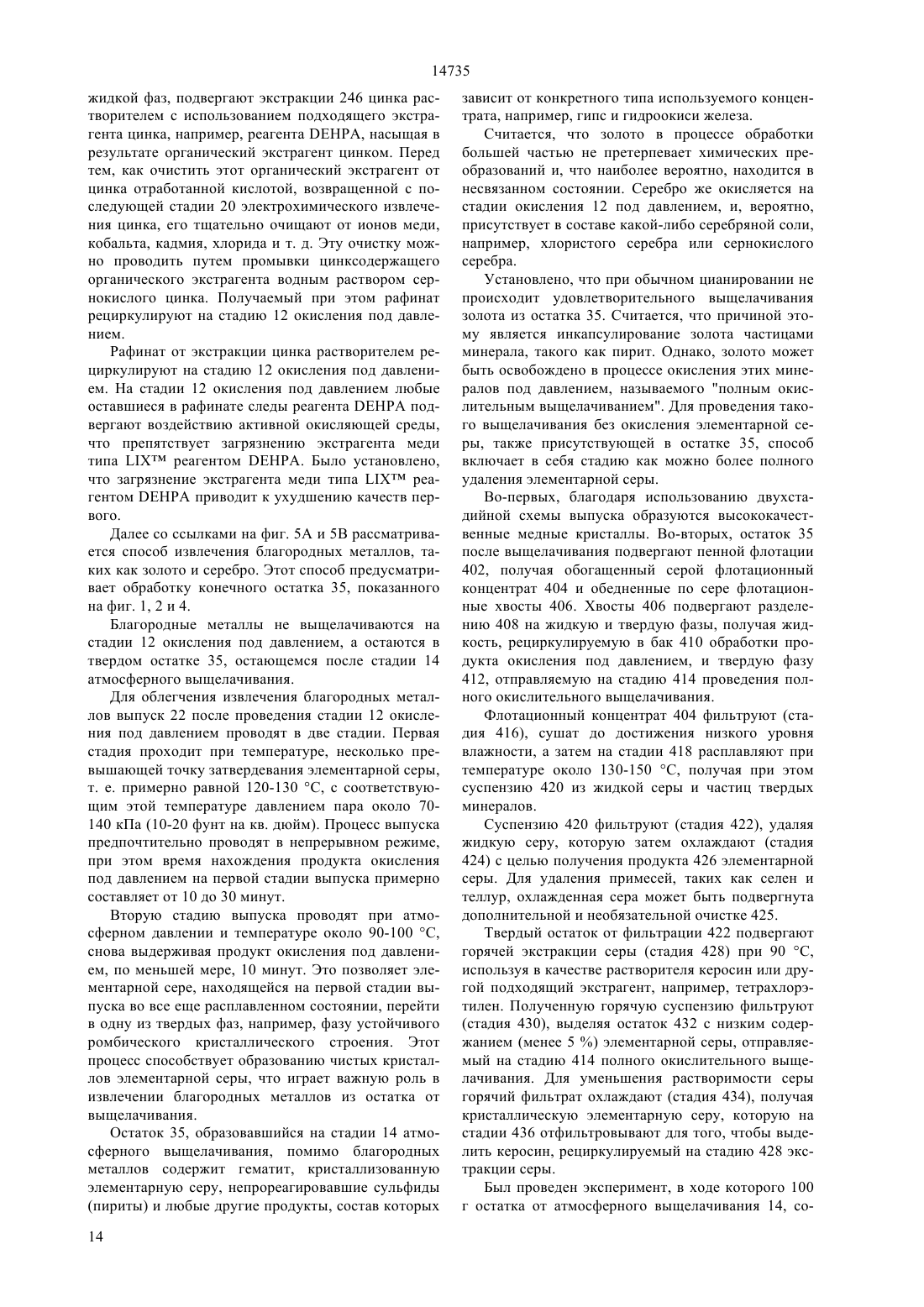 14735

жидкой фаз, подвергают экстракции 246 цинка растворителем с использованием подходящего экстрагента цинка, например, реагента DEHPA, насыщая в результате органический экстрагент цинком. Перед тем, как очистить этот органический экстрагент от цинка отработанной кислотой, возвращенной с последующей стадии 20 электрохимического извлечения цинка, его тщательно очищают от ионов меди, кобальта, кадмия, хлорида и т. д. Эту очистку можно проводить путем промывки цинксодержащего органического экстрагента водным раствором сернокислого цинка. Получаемый при этом рафинат рециркулируют на стадию 12 окисления под давлением.

Рафинат от экстракции цинка растворителем рециркулируют на стадию 12 окисления под давлением. На стадии 12 окисления под давлением любые оставшиеся в рафинате следы реагента DEHPA подвергают воздействию активной окисляющей среды, что препятствует загрязнению экстрагента меди типа LIX™ реагентом DEHPA. Было установлено, что загрязнение экстрагента меди типа LIX™ реагентом DEHPA приводит к ухудшению качеств первого.

Далее со ссылками на фиг. 5А и 5В рассматривается способ извлечения благородных металлов, таких как золото и серебро. Этот способ предусматривает обработку конечного остатка 35, показанного на фиг. 1, 2 и 4.

Благородные металлы не выщелачиваются на стадии 12 окисления под давлением, а остаются в твердом остатке 35, остающемся после стадии 14 атмосферного выщелачивания.

Для облегчения извлечения благородных металлов выпуск 22 после проведения стадии 12 окисления под давлением проводят в две стадии. Первая стадия проходит при температуре, несколько превышающей точку затвердевания элементарной серы, т. е. примерно равной 120-130 °С, с соответствующим этой температуре давлением пара около 70-140 кПа (10-20 фунт на кв. дюйм). Процесс выпуска предпочтительно проводят в непрерывном режиме, при этом время нахождения продукта окисления под давлением на первой стадии выпуска примерно составляет от 10 до 30 минут.

Вторую стадию выпуска проводят при атмосферном давлении и температуре около 90-100 °С, снова выдерживая продукт окисления под давлением, по меньшей мере, 10 минут. Это позволяет элементарной сере, находящейся на первой стадии выпуска во все еще расплавленном состоянии, перейти в одну из твердых фаз, например, фазу устойчивого ромбического кристаллического строения. Этот процесс способствует образованию чистых кристаллов элементарной серы, что играет важную роль в извлечении благородных металлов из остатка от выщелачивания.

Остаток 35, образовавшийся на стадии 14 атмосферного выщелачивания, помимо благородных металлов содержит гематит, кристаллизованную элементарную серу, непрореагировавшие сульфиды (пириты) и любые другие продукты, состав которых зависит от конкретного типа используемого концентрата, например, гипс и гидроокиси железа.

Считается, что золото в процессе обработки большей частью не претерпевает химических преобразований и, что наиболее вероятно, находится в несвязанном состоянии. Серебро же окисляется на стадии окисления 12 под давлением, и, вероятно, присутствует в составе какой-либо серебряной соли, например, хлористого серебра или сернокислого серебра.

Установлено, что при обычном цианировании не происходит удовлетворительного выщелачивания золота из остатка 35. Считается, что причиной этому является инкапсулирование золота частицами минерала, такого как пирит. Однако, золото может быть освобождено в процессе окисления этих минералов под давлением, называемого "полным окислительным выщелачиванием". Для проведения такого выщелачивания без окисления элементарной серы, также присутствующей в остатке 35, способ включает в себя стадию как можно более полного удаления элементарной серы.

Во-первых, благодаря использованию двухстадийной схемы выпуска образуются высококачественные медные кристаллы. Во-вторых, остаток 35 после выщелачивания подвергают пенной флотации 402, получая обогащенный серой флотационный концентрат 404 и обедненные по сере флотационные хвосты 406. Хвосты 406 подвергают разделению 408 на жидкую и твердую фазы, получая жидкость, рециркулируемую в бак 410 обработки продукта окисления под давлением, и твердую фазу 412, отправляемую на стадию 414 проведения полного окислительного выщелачивания.

Флотационный концентрат 404 фильтруют (стадия 416), сушат до достижения низкого уровня влажности, а затем на стадии 418 расплавляют при температуре около 130-150 °С, получая при этом суспензию 420 из жидкой серы и частиц твердых минералов.

Суспензию 420 фильтруют (стадия 422), удаляя жидкую серу, которую затем охлаждают (стадия 424) с целью получения продукта 426 элементарной серы. Для удаления примесей, таких как селен и теллур, охлажденная сера может быть подвергнута дополнительной и необязательной очистке 425.

Твердый остаток от фильтрации 422 подвергают горячей экстракции серы (стадия 428) при 90 °С, используя в качестве растворителя керосин или другой подходящий экстрагент, например, тетрахлорэтилен. Полученную горячую суспензию фильтруют (стадия 430), выделяя остаток 432 с низким содержанием (менее 5 %) элементарной серы, отправляемый на стадию 414 полного окислительного выщелачивания. Для уменьшения растворимости серы горячий фильтрат охлаждают (стадия 434), получая кристаллическую элементарную серу, которую на стадии 436 отфильтровывают для того, чтобы выделить керосин, рециркулируемый на стадию 428 экстракции серы.

Был проведен эксперимент, в ходе которого 100 г остатка от атмосферного выщелачивания 14, со-

14